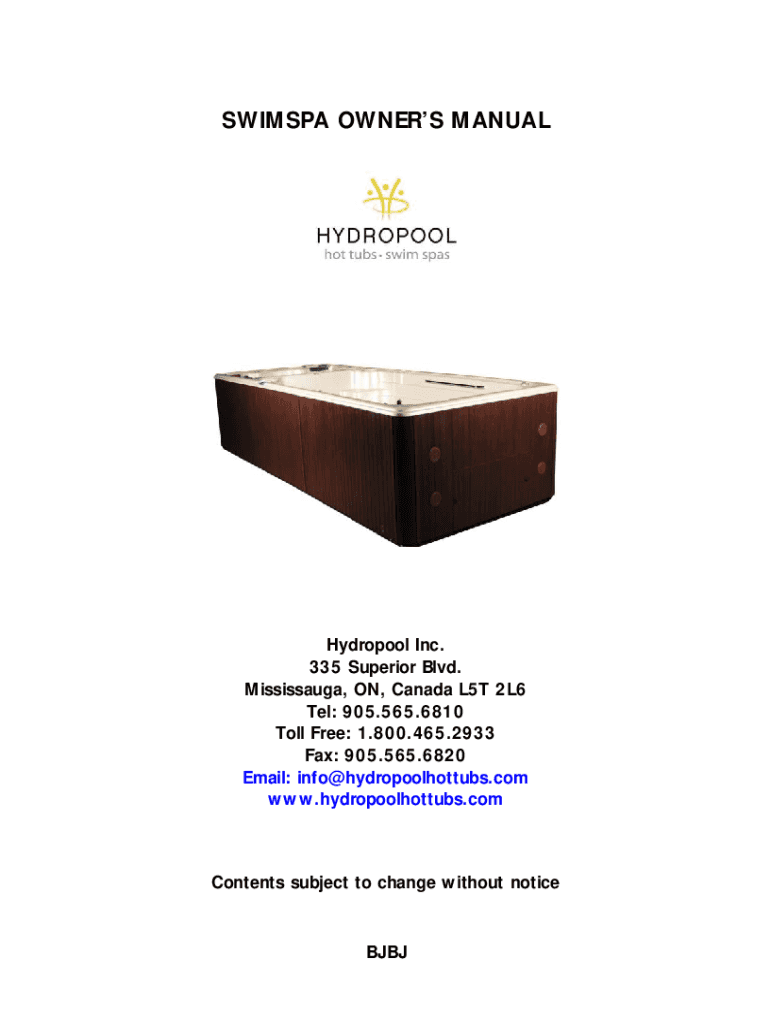 SWIMSPA OWNER'S MANUAL

HYDROPOOL
hot tubs - swim spas

Hydropool Inc.
335 Superior Blvd.
Mississauga, ON, Canada L5T 2L6
Tel: 905.565.6810
Toll Free: 1.800.465.2933
Fax: 905.565.6820
Email: info@hydropoolhottubs.com
www.hydropoolhottubs.com

Contents subject to change without notice

BJBJ